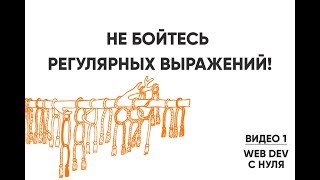 НЕ БОЙТЕСЬ
РЕГУЛЯРНЫХ ВЫРАЖЕНИЙ!

ВИДЕО 1
WEB DEV
С НУЛЯ